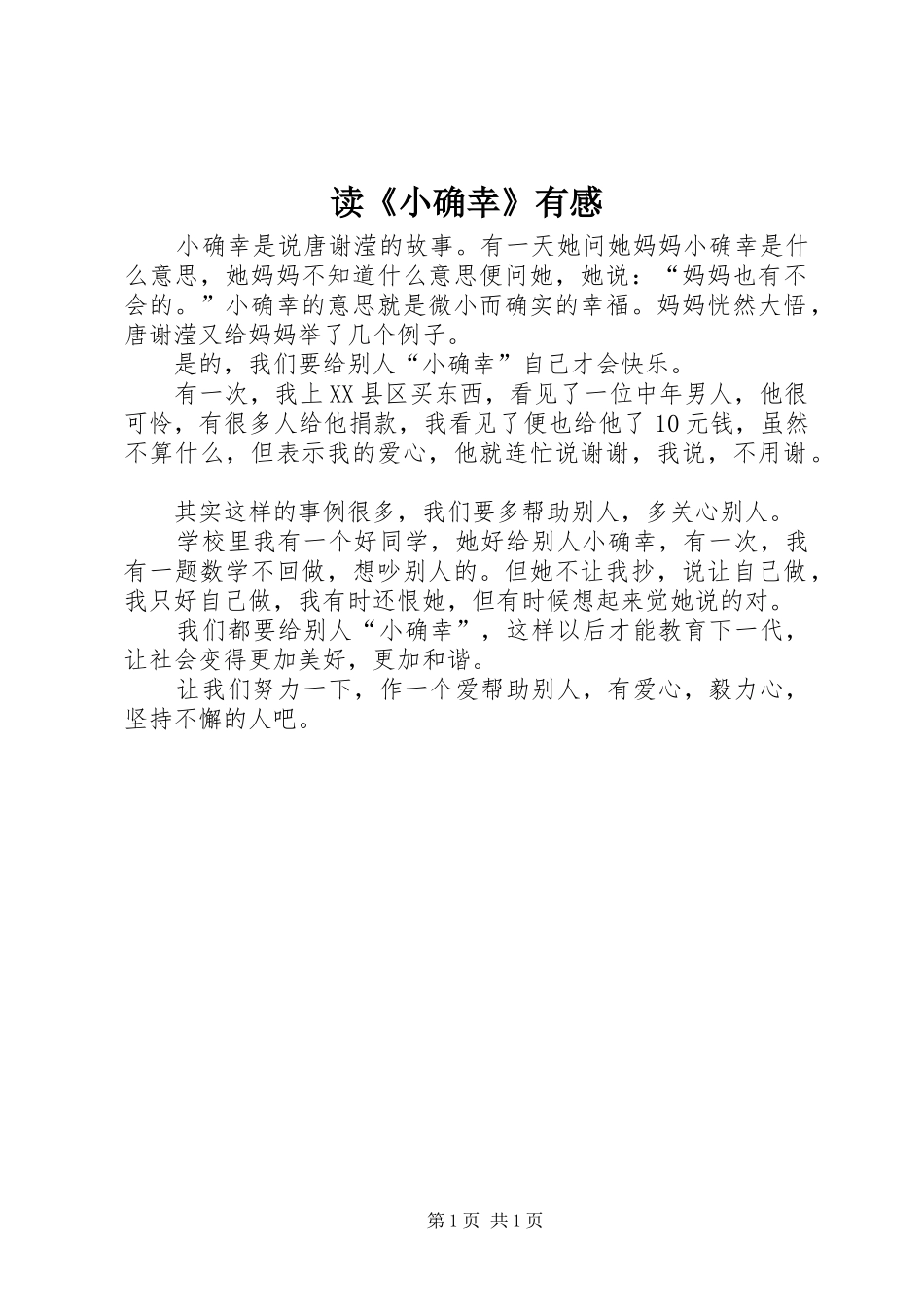 读《小确幸》有感

小确幸是说唐谢滢的故事。有一天她问她妈妈小确幸是什么意思，她妈妈不知道什么意思便问她，她说：“妈妈也有不会的。”小确幸的意思就是微小而确实的幸福。妈妈恍然大悟，唐谢滢又给妈妈举了几个例子。

是的，我们要给别人“小确幸”自己才会快乐。

有一次，我上XX县区买东西，看见了一位中年男人，他很可怜，有很多人给他捐款，我看见了便也给他了10元钱，虽然不算什么，但表示我的爱心，他就连忙说谢谢，我说，不用谢。

其实这样的事例很多，我们要多帮助别人，多关心别人。

学校里我有一个好同学，她好给别人小确幸，有一次，我有一题数学不回做，想吵别人的。但她不让我抄，说让自己做，我只好自己做，我有时还恨她，但有时候想起来觉她说的对。

我们都要给别人“小确幸”，这样以后才能教育下一代，让社会变得更加美好，更加和谐。

让我们努力一下，作一个爱帮助别人，有爱心，毅力心，坚持不懈的人吧。

第1页 共1页